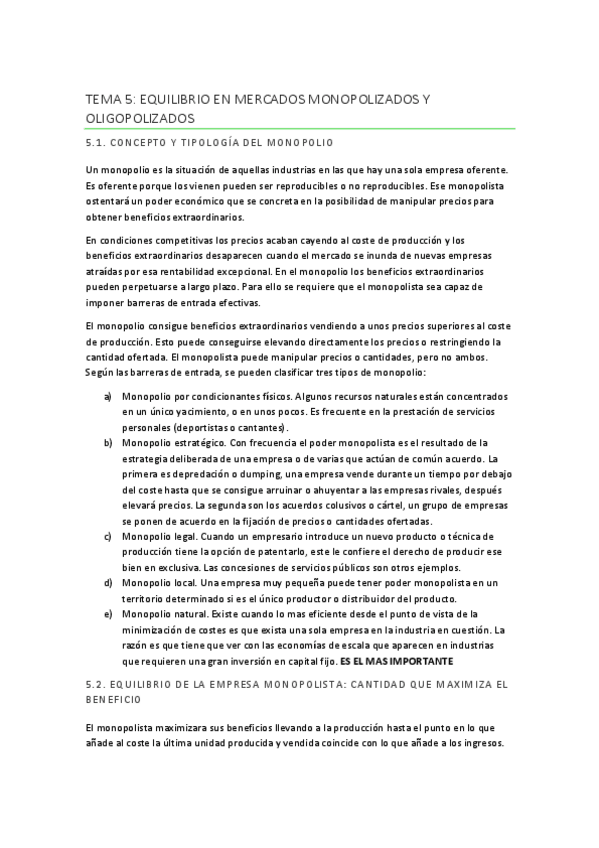 TEMA 5: EQUILIBRIO EN MERCADOS MONOPOLIZADOS Y OLIGOPOLIZADOS

5.1. CONCEPTO Y TIPOLOGÍA DEL MONOPOLIO

Un monopolio es la situación de aquellas industrias en las que hay una sola empresa oferente. Es oferente porque los vienen pueden ser reproducibles o no reproducibles. Ese monopolista ostentará un poder económico que se concreta en la posibilidad de manipular precios para obtener beneficios extraordinarios.

En condiciones competitivas los precios acaban cayendo al coste de producción y los beneficios extraordinarios desaparecen cuando el mercado se inunda de nuevas empresas atraídas por esa rentabilidad excepcional. En el monopolio los beneficios extraordinarios pueden perpetuarse a largo plazo. Para ello se requiere que el monopolista sea capaz de imponer barreras de entrada efectivas.

El monopolio consigue beneficios extraordinarios vendiendo a unos precios superiores al coste de producción. Esto puede conseguirse elevando directamente los precios o restringiendo la cantidad ofertada. El monopolista puede manipular precios o cantidades, pero no ambos. Según las barreras de entrada, se pueden clasificar tres tipos de monopolio:

a) Monopolio por condicionantes físicos. Algunos recursos naturales están concentrados en un único yacimiento, o en unos pocos. Es frecuente en la prestación de servicios personales (deportistas o cantantes).
b) Monopolio estratégico. Con frecuencia el poder monopolista es el resultado de la estrategia deliberada de una empresa o de varias que actúan de común acuerdo. La primera es depredación o dumping, una empresa vende durante un tiempo por debajo del coste hasta que se consigue arruinar o ahuyentar a las empresas rivales, después elevará precios. La segunda son los acuerdos colusivos o cártel, un grupo de empresas se ponen de acuerdo en la fijación de precios o cantidades ofertadas.
c) Monopolio legal. Cuando un empresario introduce un nuevo producto o técnica de producción tiene la opción de patentarlo, este le confiere el derecho de producir ese bien en exclusiva. Las concesiones de servicios públicos son otros ejemplos.
d) Monopolio local. Una empresa muy pequeña puede tener poder monopolista en un territorio determinado si es el único productor o distribuidor del producto.
e) Monopolio natural. Existe cuando lo mas eficiente desde el punto de vista de la minimización de costes es que exista una sola empresa en la industria en cuestión. La razón es que tiene que ver con las economías de escala que aparecen en industrias que requieren una gran inversión en capital fijo. ES EL MAS IMPORTANTE

5.2. EQUILIBRIO DE LA EMPRESA MONOPOLISTA: CANTIDAD QUE MAXIMIZA EL BENEFICIO

El monopolista maximizara sus beneficios llevando a la producción hasta el punto en lo que añade al coste la última unidad producida y vendida coincide con lo que añade a los ingresos.